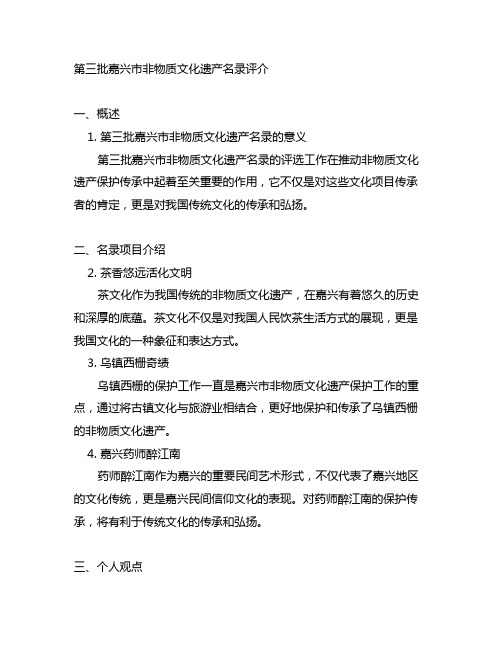 第三批嘉兴市非物质文化遗产名录评介

一、概述

1. 第三批嘉兴市非物质文化遗产名录的意义

第三批嘉兴市非物质文化遗产名录的评选工作在推动非物质文化遗产保护传承中起着至关重要的作用，它不仅是对这些文化项目传承者的肯定，更是对我国传统文化的传承和弘扬。

二、名录项目介绍

2. 茶香悠远活化文明

茶文化作为我国传统的非物质文化遗产，在嘉兴有着悠久的历史和深厚的底蕴。茶文化不仅是对我国人民饮茶生活方式的展现，更是我国文化的一种象征和表达方式。

3. 乌镇西栅奇绩

乌镇西栅的保护工作一直是嘉兴市非物质文化遗产保护工作的重点，通过将古镇文化与旅游业相结合，更好地保护和传承了乌镇西栅的非物质文化遗产。

4. 嘉兴药师醉江南

药师醉江南作为嘉兴的重要民间艺术形式，不仅代表了嘉兴地区的文化传统，更是嘉兴民间信仰文化的表现。对药师醉江南的保护传承，将有利于传统文化的传承和弘扬。

三、个人观点